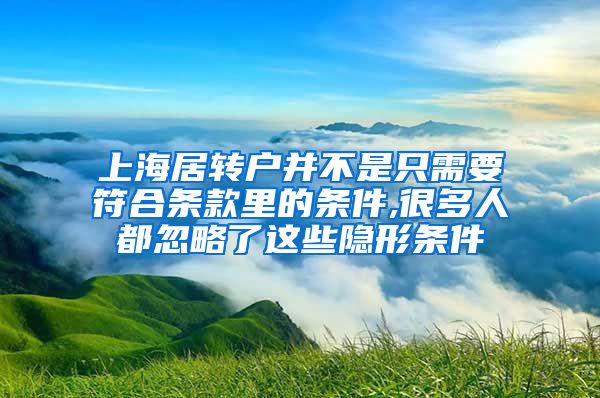 上海居转户并不是只需要符合条款里的条件,很多人都忽略了这些隐形条件